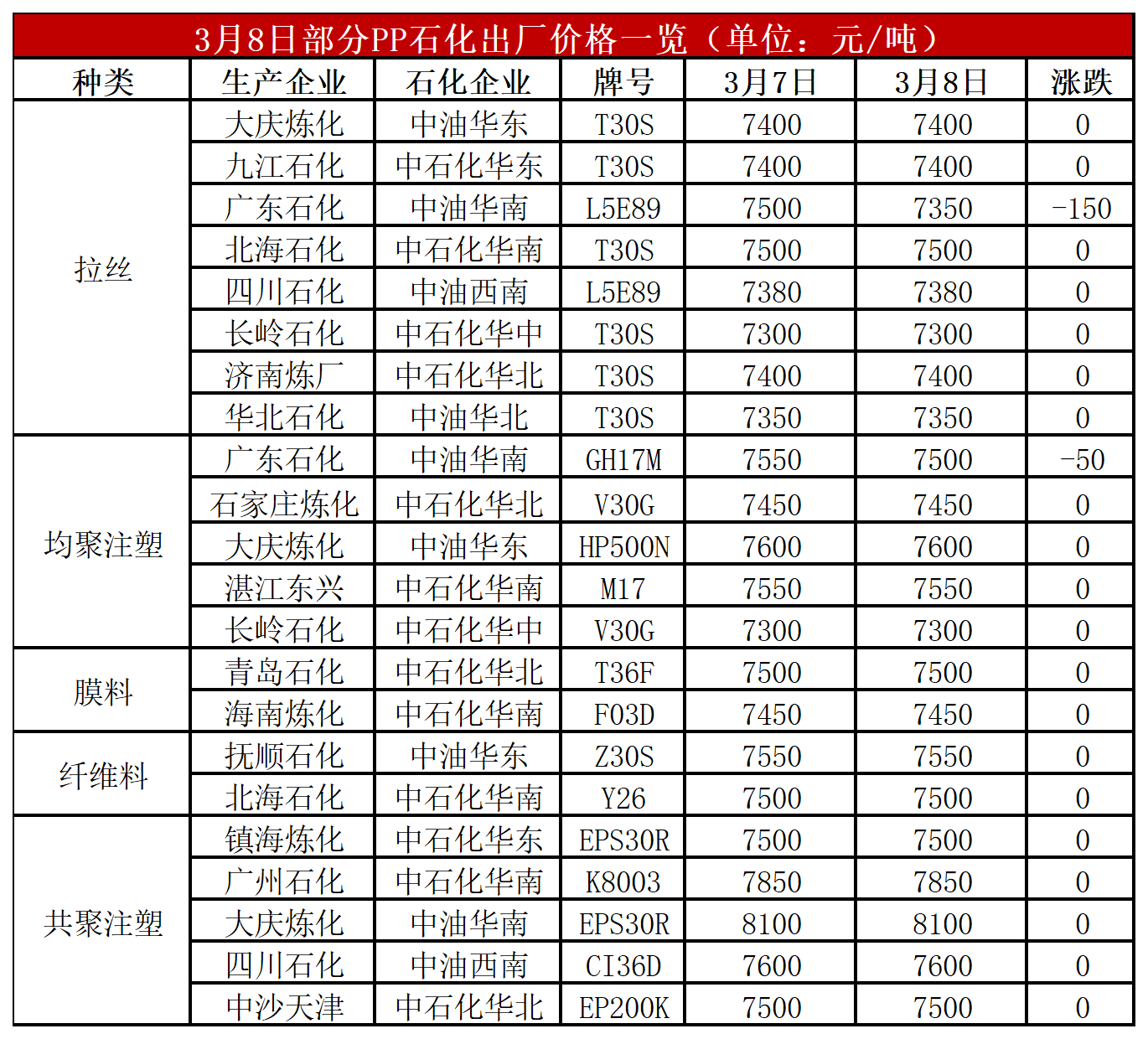 3月8日部分PP石化出厂价格一览（单位：元/吨）

| 种类 | 生产企业 | 石化企业 | 牌号 | 3月7日 | 3月8日 | 涨跌 |
|---|---|---|---|---|---|---|
| 拉丝 | 大庆炼化 | 中油华东 | T30S | 7400 | 7400 | 0 |
| | 九江石化 | 中石化华东 | T30S | 7400 | 7400 | 0 |
| | 广东石化 | 中油华南 | L5E89 | 7500 | 7350 | -150 |
| | 北海石化 | 中石化华南 | T30S | 7500 | 7500 | 0 |
| | 四川石化 | 中油西南 | L5E89 | 7380 | 7380 | 0 |
| | 长岭石化 | 中石化华中 | T30S | 7300 | 7300 | 0 |
| | 济南炼厂 | 中石化华北 | T30S | 7400 | 7400 | 0 |
| | 华北石化 | 中油华北 | T30S | 7350 | 7350 | 0 |
| 均聚注塑 | 广东石化 | 中油华南 | GH17M | 7550 | 7500 | -50 |
| | 石家庄炼化 | 中石化华北 | V30G | 7450 | 7450 | 0 |
| | 大庆炼化 | 中油华东 | HP500N | 7600 | 7600 | 0 |
| | 湛江东兴 | 中石化华南 | M17 | 7550 | 7550 | 0 |
| | 长岭石化 | 中石化华中 | V30G | 7300 | 7300 | 0 |
| 膜料 | 青岛石化 | 中石化华北 | T36F | 7500 | 7500 | 0 |
| | 海南炼化 | 中石化华南 | F03D | 7450 | 7450 | 0 |
| 纤维料 | 抚顺石化 | 中油华东 | Z30S | 7550 | 7550 | 0 |
| | 北海石化 | 中石化华南 | Y26 | 7500 | 7500 | 0 |
| 共聚注塑 | 镇海炼化 | 中石化华东 | EPS30R | 7500 | 7500 | 0 |
| | 广州石化 | 中石化华南 | K8003 | 7850 | 7850 | 0 |
| | 大庆炼化 | 中油华南 | EPS30R | 8100 | 8100 | 0 |
| | 四川石化 | 中油西南 | CI36D | 7600 | 7600 | 0 |
| | 中沙天津 | 中石化华北 | EP200K | 7500 | 7500 | 0 |